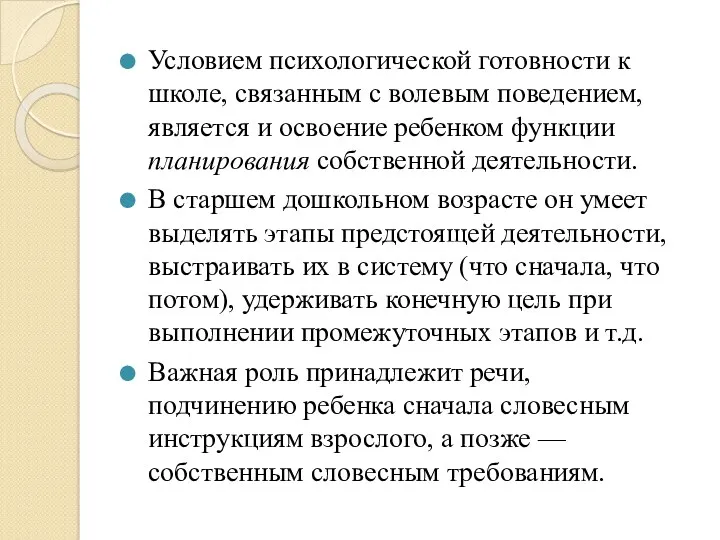 Условием психологической готовности к школе, связанным с волевым поведением, является и освоение ребенком функции планирования собственной деятельности.

В старшем дошкольном возрасте он умеет выделять этапы предстоящей деятельности, выстраивать их в систему (что сначала, что потом), удерживать конечную цель при выполнении промежуточных этапов и т.д.

Важная роль принадлежит речи, подчинению ребенка сначала словесным инструкциям взрослого, а позже — собственным словесным требованиям.